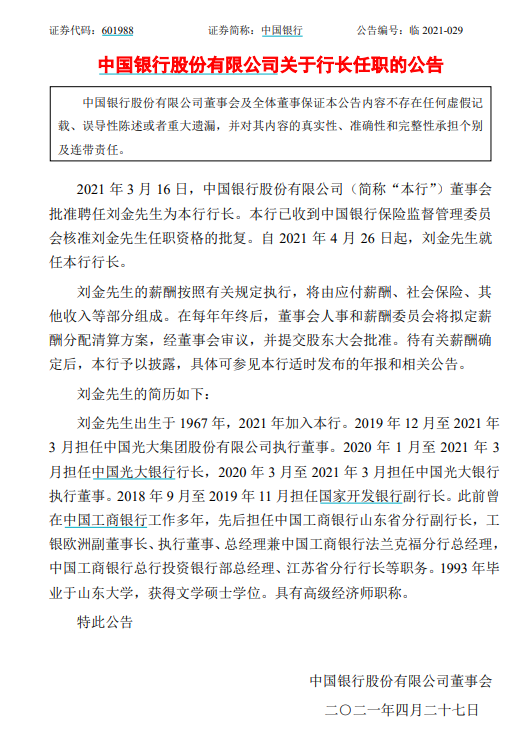 证券代码：601988　　　　证券简称：中国银行　　　　公告编号：临 2021-029

中国银行股份有限公司关于行长任职的公告

中国银行股份有限公司董事会及全体董事保证本公告内容不存在任何虚假记载、误导性陈述或者重大遗漏，并对其内容的真实性、准确性和完整性承担个别及连带责任。

2021 年 3 月 16 日，中国银行股份有限公司（简称“本行”）董事会批准聘任刘金先生为本行行长。本行已收到中国银行保险监督管理委员会核准刘金先生任职资格的批复。自 2021 年 4 月 26 日起，刘金先生就任本行行长。

刘金先生的薪酬按照有关规定执行，将由应付薪酬、社会保险、其他收入等部分组成。在每年年终后，董事会人事和薪酬委员会将拟定薪酬分配清算方案，经董事会审议，并提交股东大会批准。待有关薪酬确定后，本行予以披露，具体可参见本行适时发布的年报和相关公告。

刘金先生的简历如下：

刘金先生出生于 1967 年，2021 年加入本行。2019 年 12 月至 2021 年 3 月担任中国光大集团股份有限公司执行董事。2020 年 1 月至 2021 年 3 月担任中国光大银行行长，2020 年 3 月至 2021 年 3 月担任中国光大银行执行董事。2018 年 9 月至 2019 年 11 月担任国家开发银行副行长。此前曾在中国工商银行工作多年，先后担任中国工商银行山东省分行副行长，工银欧洲副董事长、执行董事、总经理兼中国工商银行法兰克福分行总经理，中国工商银行总行投资银行部总经理、江苏省分行行长等职务。1993 年毕业于山东大学，获得文学硕士学位。具有高级经济师职称。

特此公告

中国银行股份有限公司董事会
二〇二一年四月二十七日